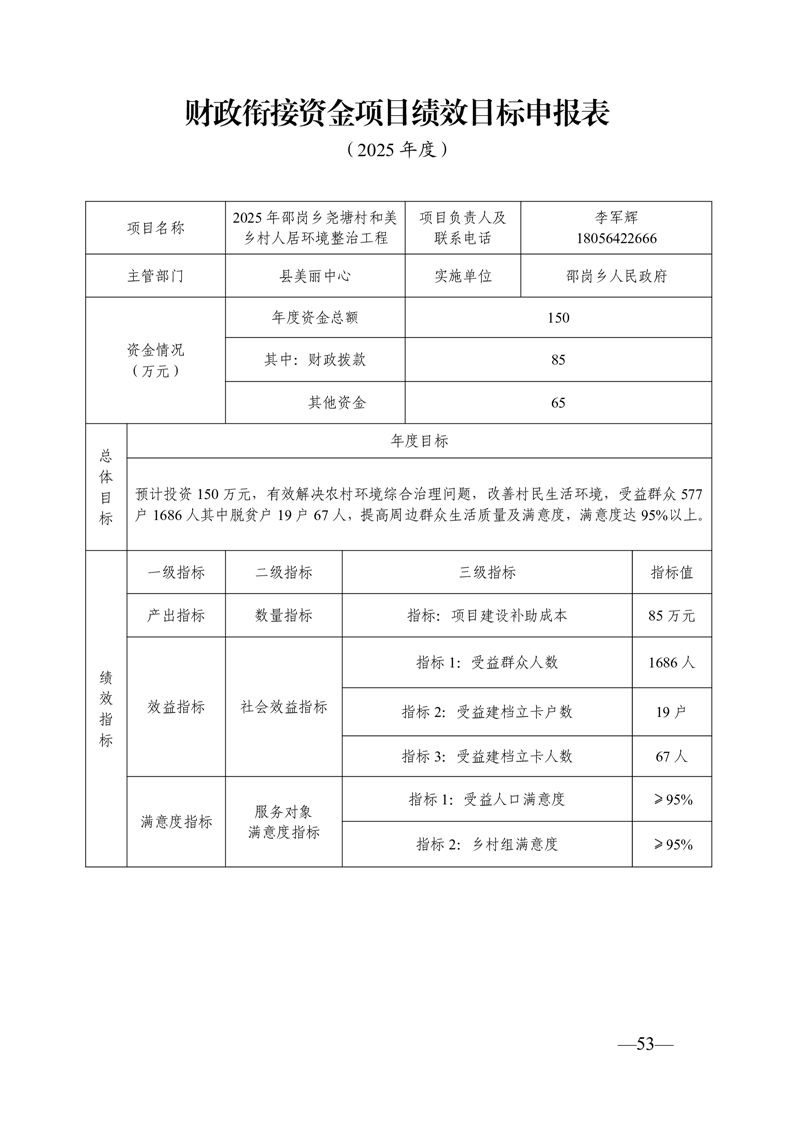 财政衔接资金项目绩效目标申报表

（2025 年度）

| 项目名称 | 2025 年邵岗乡尧塘村和美乡村人居环境整治工程 | 项目负责人及联系电话 | 李军辉 18056422666 |
|---|---|---|---|
| 主管部门 | 县美丽中心 | 实施单位 | 邵岗乡人民政府 |
| 资金情况（万元） | 年度资金总额 | 150 | |
| | 其中：财政拨款 | 85 | |
| | 其他资金 | 65 | |

| 总体目标 | 年度目标 |
|---|---|
| | 预计投资 150 万元，有效解决农村环境综合治理问题，改善村民生活环境，受益群众 577 户 1686 人其中脱贫户 19 户 67 人，提高周边群众生活质量及满意度，满意度达 95%以上。 |

| 绩效指标 | 一级指标 | 二级指标 | 三级指标 | 指标值 |
|---|---|---|---|---|
| | 产出指标 | 数量指标 | 指标：项目建设补助成本 | 85 万元 |
| | 效益指标 | 社会效益指标 | 指标 1：受益群众人数 | 1686 人 |
| | | | 指标 2：受益建档立卡户数 | 19 户 |
| | | | 指标 3：受益建档立卡人数 | 67 人 |
| | 满意度指标 | 服务对象满意度指标 | 指标 1：受益人口满意度 | ≥95% |
| | | | 指标 2：乡村组满意度 | ≥95% |

—53—